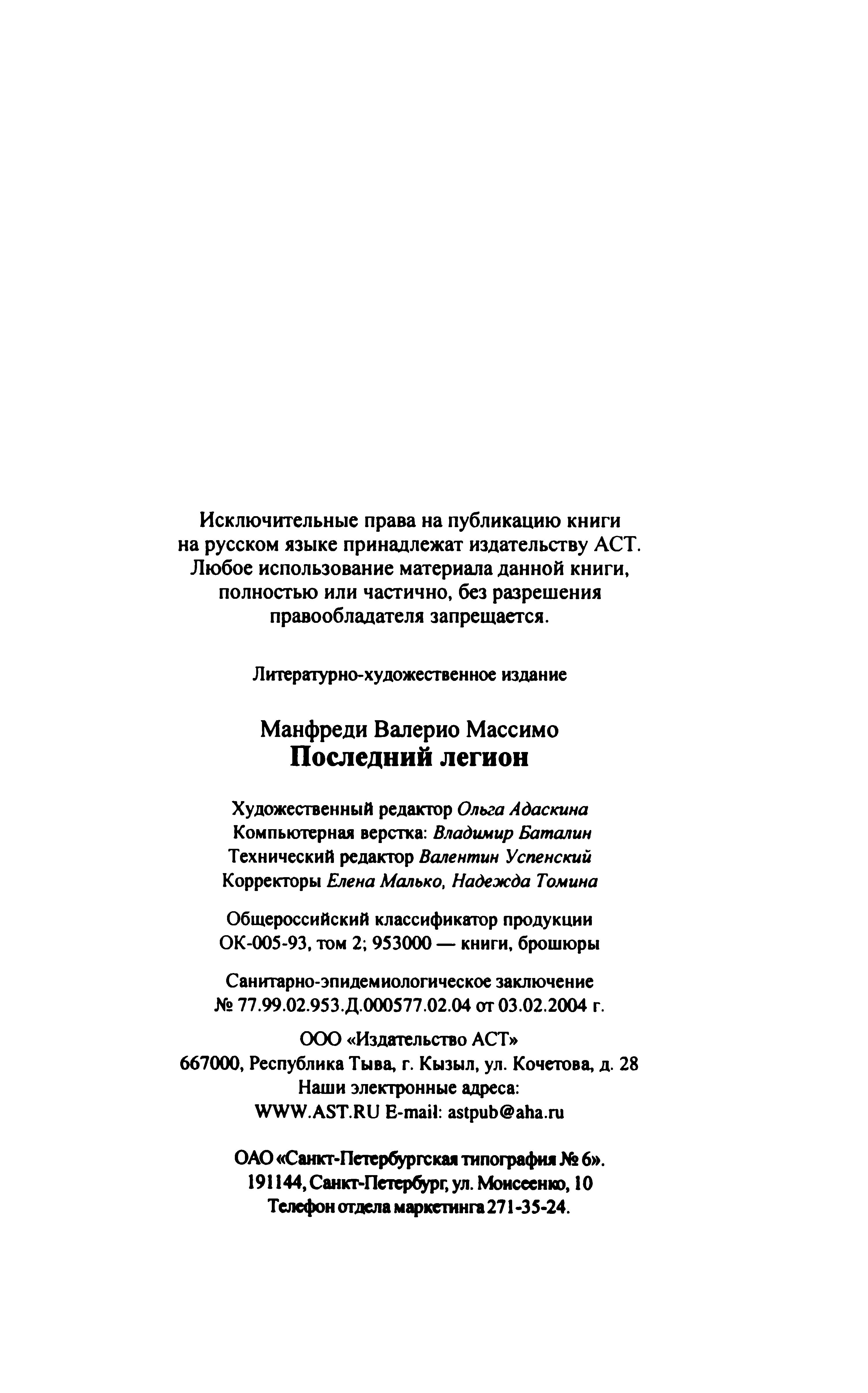 Исключительные права на публикацию книги на русском языке принадлежат издательству АСТ. Любое использование материала данной книги, полностью или частично, без разрешения правообладателя запрещается.

Литературно-художественное издание

Манфреди Валерио Массимо
Последний легион

Художественный редактор Ольга Адаскина
Компьютерная верстка: Владимир Баталин
Технический редактор Валентин Успенский
Корректоры Елена Малько, Надежда Томина

Общероссийский классификатор продукции
ОК-005-93, том 2; 953000 — книги, брошюры

Санитарно-эпидемиологическое заключение
№ 77.99.02.953.Д.000577.02.04 от 03.02.2004 г.

ООО «Издательство АСТ»
667000, Республика Тыва, г. Кызыл, ул. Кочетова, д. 28
Наши электронные адреса:
WWW.AST.RU E-mail: astpub@aha.ru

ОАО «Санкт-Петербургская типография № 6».
191144, Санкт-Петербург, ул. Моисеенко, 10
Телефон отдела маркетинга 271-35-24.